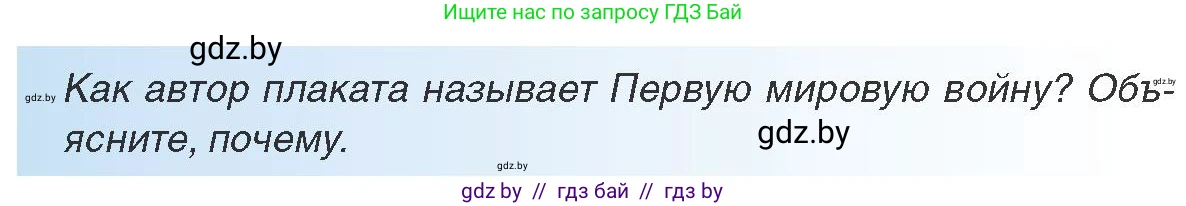 Ищите нас по запросу ГДЗ Бай

gdz.by

gdz.by Как автор плаката называет Первую мировую войну? Объясните, почему. gdz.by

gdz.by

gdz.by

gdz by // гдз бай // гдз by